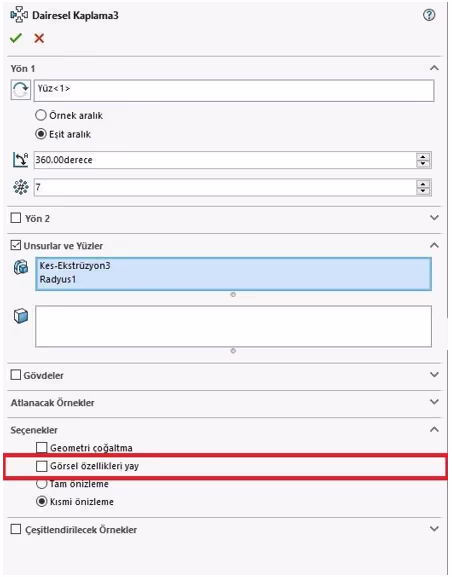 Dairesel Kaplama3

Yön 1

Yüz<1>

Örnek aralık

Eşit aralık

360.00derece

7

Yön 2

Unsurlar ve Yüzler

Kes-Ekstrüzyon3
Radyus1

Gövdeler

Atlanacak Örnekler

Seçenekler

Geometri çoğaltma

Görsel özellikleri yay

Tam önizleme

Kısmi önizleme

Çeşitlendirilecek Örnekler